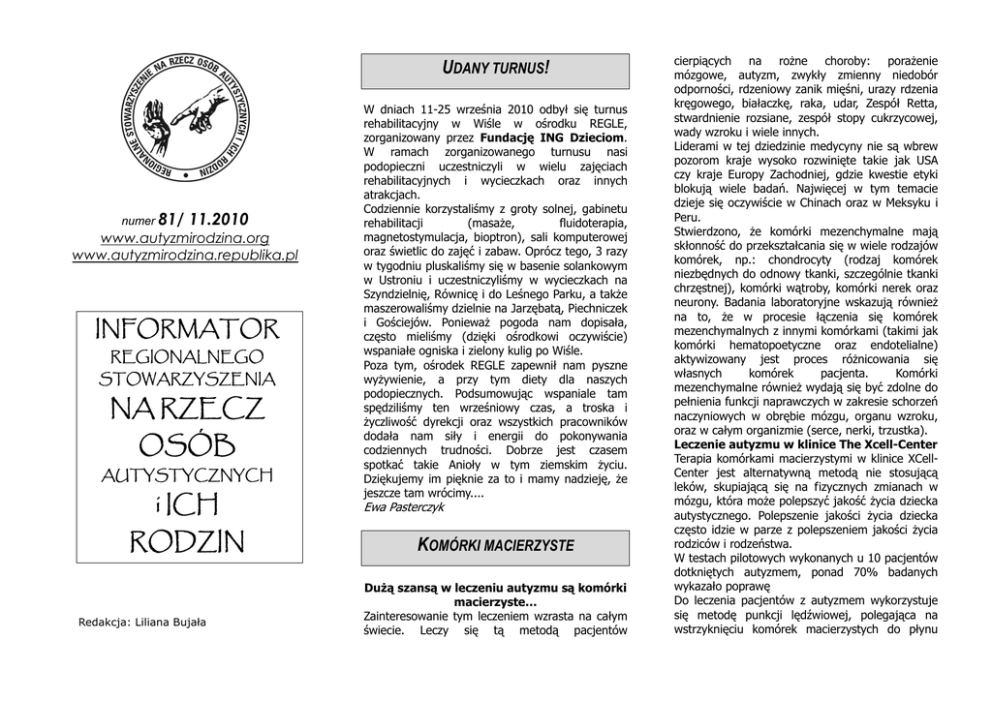 REGIONALNE STOWARZYSZENIE NA RZECZ OSÓB AUTYSTYCZNYCH I ICH RODZIN

numer 81/ 11.2010
www.autyzmirodzina.org
www.autyzmirodzina.republika.pl

INFORMATOR
REGIONALNEGO
STOWARZYSZENIA
NA RZECZ
OSÓB
AUTYSTYCZNYCH
i ICH
RODZIN

Redakcja: Liliana Bujała

UDANY TURNUS!

W dniach 11-25 września 2010 odbył się turnus rehabilitacyjny w Wiśle w ośrodku REGLE, zorganizowany przez Fundację ING Dzieciom. W ramach zorganizowanego turnusu nasi podopieczni uczestniczyli w wielu zajęciach rehabilitacyjnych i wycieczkach oraz innych atrakcjach.
Codziennie korzystaliśmy z groty solnej, gabinetu rehabilitacji (masaże, fluidoterapia, magnetostymulacja, bioptron), sali komputerowej oraz świetlic do zajęć i zabaw. Oprócz tego, 3 razy w tygodniu pluskaliśmy się w basenie solankowym w Ustroniu i uczestniczyliśmy w wycieczkach na Szyndzielnię, Równicę i do Leśnego Parku, a także maszerowaliśmy dzielnie na Jarzębatą, Piechniczek i Gościejów. Ponieważ pogoda nam dopisała, często mieliśmy (dzięki ośrodkowi oczywiście) wspaniałe ogniska i zielony kulig po Wiśle.
Poza tym, ośrodek REGLE zapewnił nam pyszne wyżywienie, a przy tym diety dla naszych podopiecznych. Podsumowując wspaniale tam spędziliśmy ten wrześniowy czas, a troska i życzliwość dyrekcji oraz wszystkich pracowników dodała nam siły i energii do pokonywania codziennych trudności. Dobrze jest czasem spotkać takie Anioły w tym ziemskim życiu. Dziękujemy im pięknie za to i mamy nadzieję, że jeszcze tam wrócimy....
Ewa Pasterczyk

KOMÓRKI MACIERZYSTE

Dużą szansą w leczeniu autyzmu są komórki macierzyste...
Zainteresowanie tym leczeniem wzrasta na całym świecie. Leczy się tą metodą pacjentów cierpiących na rożne choroby: porażenie mózgowe, autyzm, zwykły zmienny niedobór odporności, rdzeniowy zanik mięśni, urazy rdzenia kręgowego, białaczkę, raka, udar, Zespół Retta, stwardnienie rozsiane, zespół stopy cukrzycowej, wady wzroku i wiele innych.
Liderami w tej dziedzinie medycyny nie są wbrew pozorom kraje wysoko rozwinięte takie jak USA czy kraje Europy Zachodniej, gdzie kwestie etyki blokują wiele badań. Najwięcej w tym temacie dzieje się oczywiście w Chinach oraz w Meksyku i Peru.
Stwierdzono, że komórki mezenchymalne mają skłonność do przekształcania się w wiele rodzajów komórek, np.: chondrocyty (rodzaj komórek niezbędnych do odnowy tkanki, szczególnie tkanki chrzęstnej), komórki wątroby, komórki nerek oraz neurony. Badania laboratoryjne wskazują również na to, że w procesie łączenia się komórek mezenchymalnych z innymi komórkami (takimi jak komórki hematopoetyczne oraz endotelialne) aktywizowany jest proces różnicowania się własnych komórek pacjenta. Komórki mezenchymalne również wydają się być zdolne do pełnienia funkcji naprawczych w zakresie schorzeń naczyniowych w obrębie mózgu, organu wzroku, oraz w całym organizmie (serce, nerki, trzustka).
Leczenie autyzmu w klinice The Xcell-Center
Terapia komórkami macierzystymi w klinice XCell-Center jest alternatywną metodą nie stosującą leków, skupiającą się na fizycznych zmianach w mózgu, która może polepszyć jakość życia dziecka autystycznego. Polepszenie jakości życia dziecka często idzie w parze z polepszeniem jakości życia rodziców i rodzeństwa.
W testach pilotowych wykonanych u 10 pacjentów dotkniętych autyzmem, ponad 70% badanych wykazało poprawę
Do leczenia pacjentów z autyzmem wykorzystuje się metodę punkcji lędźwiowej, polegająca na wstrzyknięciu komórek macierzystych do płynu